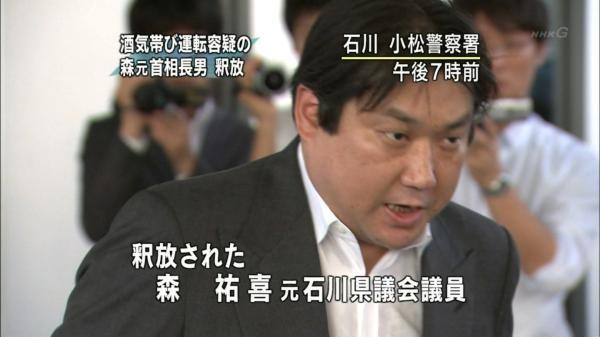 酒気帯び運転容疑の
森元首相長男 釈放

石川 小松警察署
午後7時前

NHKG

釈放された
森 祐喜 元石川県議会議員